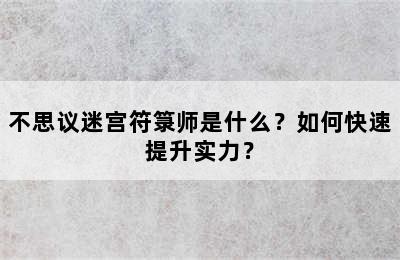 不思议迷宫符箓师是什么？如何快速提升实力？